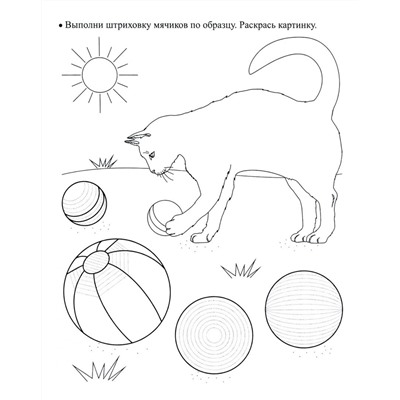 • Выполни штриховку мячиков по образцу. Раскрась картинку.